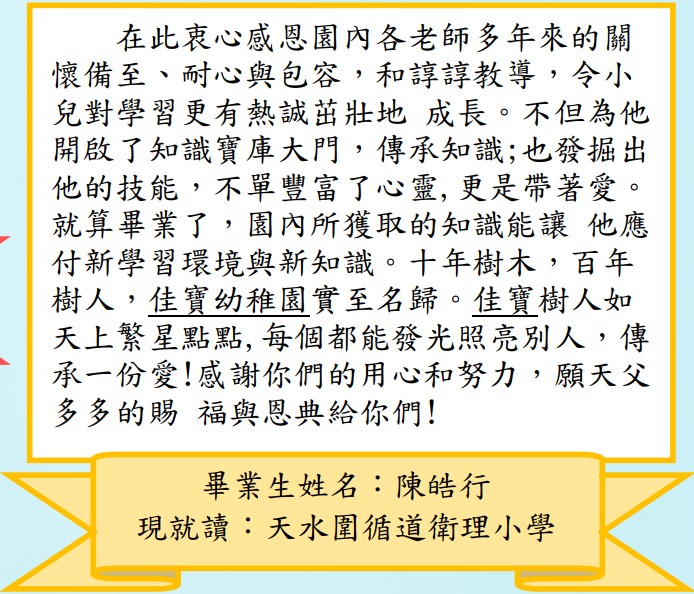 在此衷心感恩園內各老師多年來的關懷備至、耐心與包容，和諄諄教導，令小兒對學習更有熱誠茁壯地 成長。不但為他開啟了知識寶庫大門，傳承知識;也發掘出他的技能，不單豐富了心靈,更是帶著愛。就算畢業了，園內所獲取的知識能讓 他應付新學習環境與新知識。十年樹木，百年樹人，佳寶幼稚園實至名歸。佳寶樹人如天上繁星點點,每個都能發光照亮別人，傳承一份愛!感謝你們的用心和努力，願天父多多的賜 福與恩典給你們!

畢業生姓名：陳皓行
現就讀：天水圍循道衛理小學